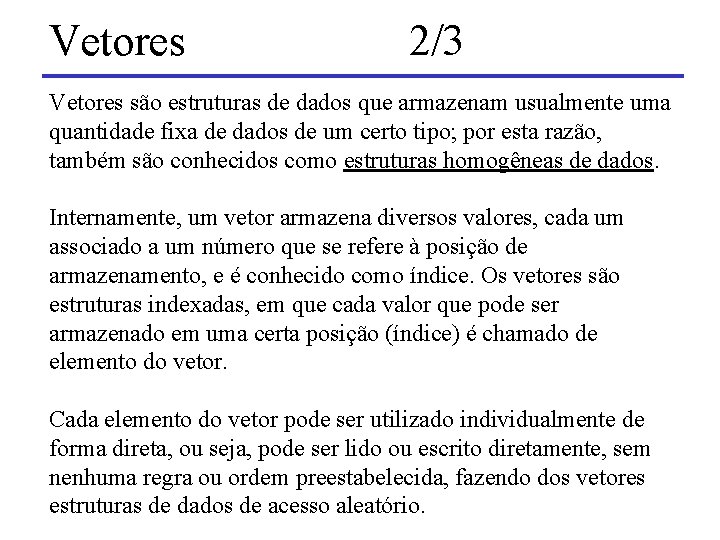 Vetores 2/3

Vetores são estruturas de dados que armazenam usualmente uma quantidade fixa de dados de um certo tipo; por esta razão, também são conhecidos como estruturas homogêneas de dados.

Internamente, um vetor armazena diversos valores, cada um associado a um número que se refere à posição de armazenamento, e é conhecido como índice. Os vetores são estruturas indexadas, em que cada valor que pode ser armazenado em uma certa posição (índice) é chamado de elemento do vetor.

Cada elemento do vetor pode ser utilizado individualmente de forma direta, ou seja, pode ser lido ou escrito diretamente, sem nenhuma regra ou ordem preestabelecida, fazendo dos vetores estruturas de dados de acesso aleatório.